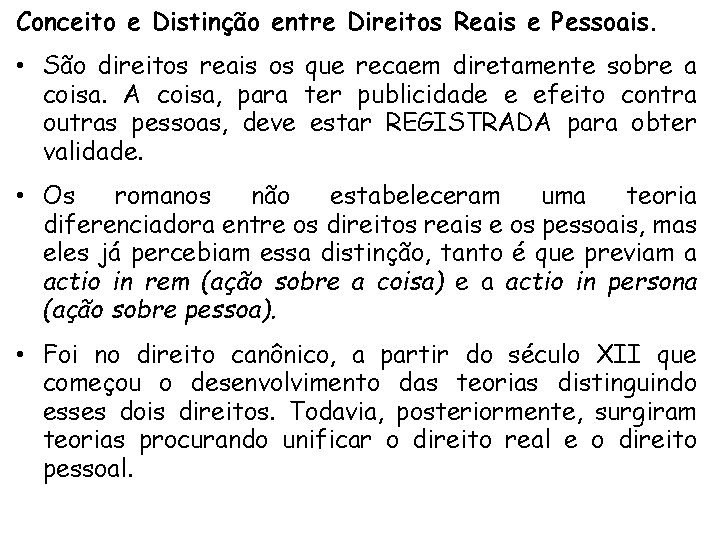 Conceito e Distinção entre Direitos Reais e Pessoais.

• São direitos reais os que recaem diretamente sobre a coisa. A coisa, para ter publicidade e efeito contra outras pessoas, deve estar REGISTRADA para obter validade.

• Os romanos não estabeleceram uma teoria diferenciadora entre os direitos reais e os pessoais, mas eles já percebiam essa distinção, tanto é que previam a actio in rem (ação sobre a coisa) e a actio in persona (ação sobre pessoa).

• Foi no direito canônico, a partir do século XII que começou o desenvolvimento das teorias distinguindo esses dois direitos. Todavia, posteriormente, surgiram teorias procurando unificar o direito real e o direito pessoal.